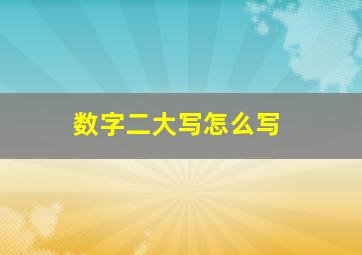 数字二大写怎么写